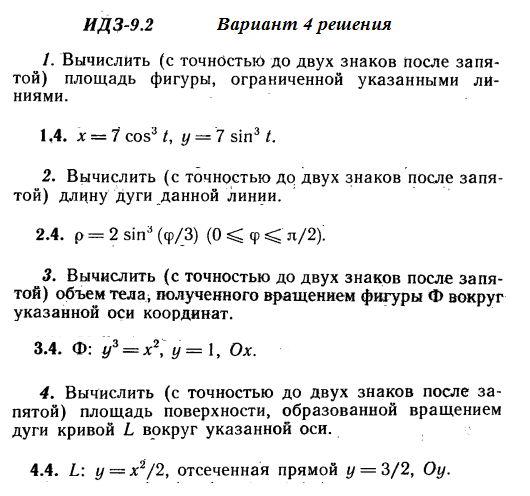 ИДЗ-9.2 Вариант 4 решения

1. Вычислить (с точностью до двух знаков после запятой) площадь фигуры, ограниченной указанными линиями.

1.4. $x = 7\cos^3 t$, $y = 7\sin^3 t$.

2. Вычислить (с точностью до двух знаков после запятой) длину дуги данной линии.

2.4. $\rho = 2\sin^3(\varphi/3)$ $(0 \leqslant \varphi \leqslant \pi/2)$.

3. Вычислить (с точностью до двух знаков после запятой) объем тела, полученного вращением фигуры Ф вокруг указанной оси координат.

3.4. Ф: $y^3 = x^2$, $y = 1$, $Ox$.

4. Вычислить (с точностью до двух знаков после запятой) площадь поверхности, образованной вращением дуги кривой $L$ вокруг указанной оси.

4.4. $L$: $y = x^2/2$, отсеченная прямой $y = 3/2$, $Oy$.